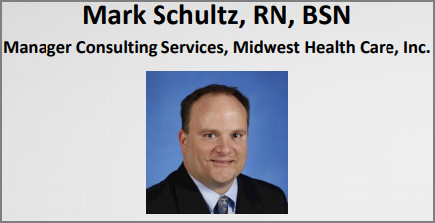 Mark Schultz, RN, BSN

Manager Consulting Services, Midwest Health Care, Inc.